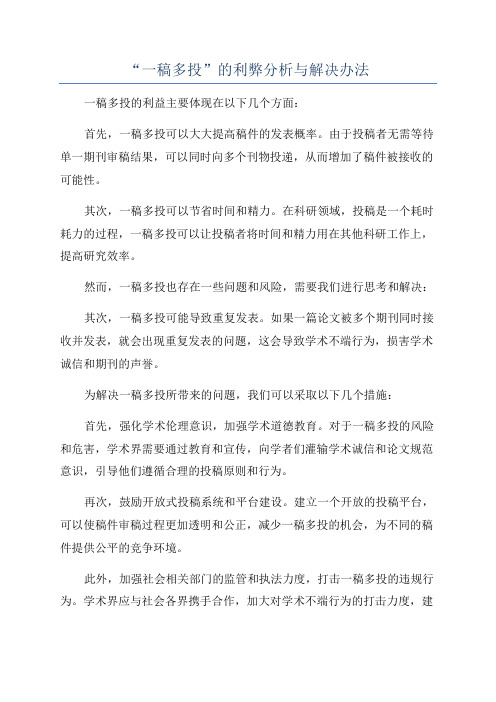 “一稿多投”的利弊分析与解决办法

一稿多投的利益主要体现在以下几个方面：

首先，一稿多投可以大大提高稿件的发表概率。由于投稿者无需等待单一期刊审稿结果，可以同时向多个刊物投递，从而增加了稿件被接收的可能性。

其次，一稿多投可以节省时间和精力。在科研领域，投稿是一个耗时耗力的过程，一稿多投可以让投稿者将时间和精力用在其他科研工作上，提高研究效率。

然而，一稿多投也存在一些问题和风险，需要我们进行思考和解决：

其次，一稿多投可能导致重复发表。如果一篇论文被多个期刊同时接收并发表，就会出现重复发表的问题，这会导致学术不端行为，损害学术诚信和期刊的声誉。

为解决一稿多投所带来的问题，我们可以采取以下几个措施：

首先，强化学术伦理意识，加强学术道德教育。对于一稿多投的风险和危害，学术界需要通过教育和宣传，向学者们灌输学术诚信和论文规范意识，引导他们遵循合理的投稿原则和行为。

再次，鼓励开放式投稿系统和平台建设。建立一个开放的投稿平台，可以使稿件审稿过程更加透明和公正，减少一稿多投的机会，为不同的稿件提供公平的竞争环境。

此外，加强社会相关部门的监管和执法力度，打击一稿多投的违规行为。学术界应与社会各界携手合作，加大对学术不端行为的打击力度，建